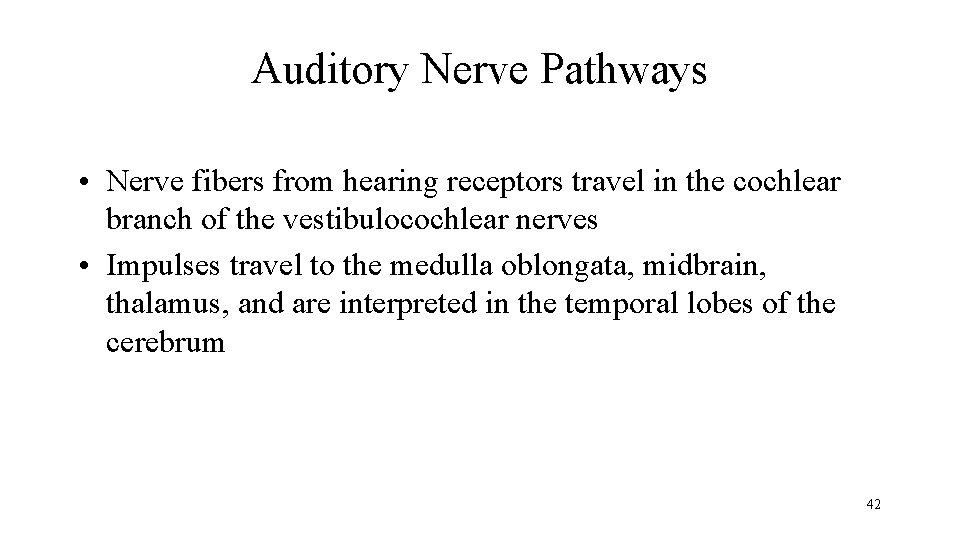 Auditory Nerve Pathways

• Nerve fibers from hearing receptors travel in the cochlear branch of the vestibulocochlear nerves

• Impulses travel to the medulla oblongata, midbrain, thalamus, and are interpreted in the temporal lobes of the cerebrum

42